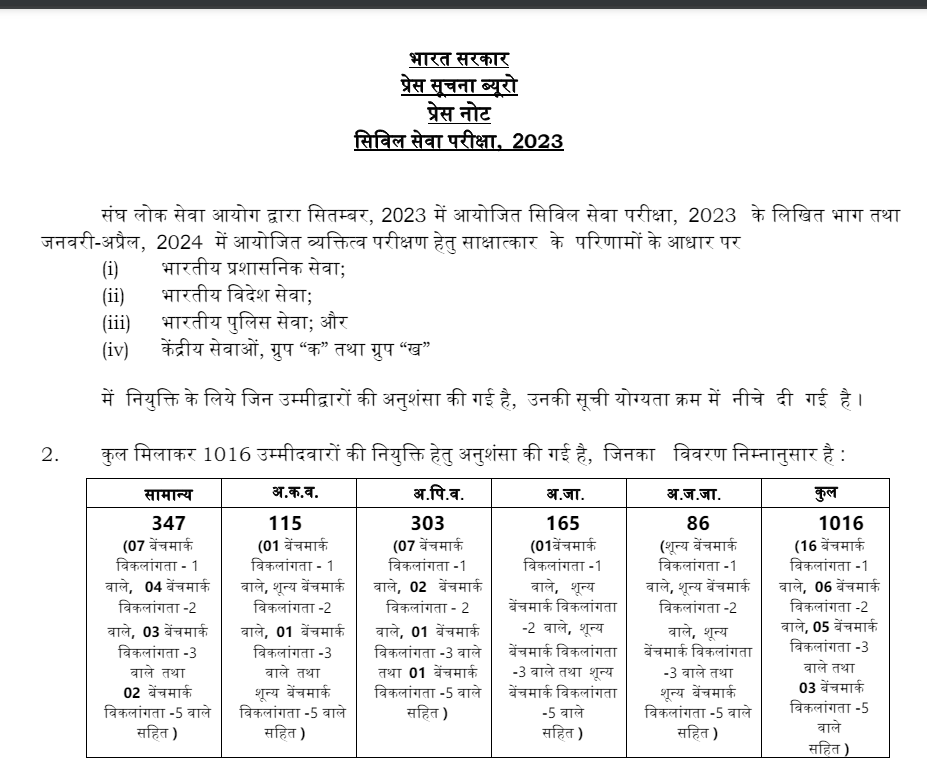 भारत सरकार
प्रेस सूचना ब्यूरो
प्रेस नोट
सिविल सेवा परीक्षा, 2023

संघ लोक सेवा आयोग द्वारा सितम्बर, 2023 में आयोजित सिविल सेवा परीक्षा, 2023 के लिखित भाग तथा जनवरी-अप्रैल, 2024 में आयोजित व्यक्तित्व परीक्षण हेतु साक्षात्कार के परिणामों के आधार पर
(i) भारतीय प्रशासनिक सेवा;
(ii) भारतीय विदेश सेवा;
(iii) भारतीय पुलिस सेवा; और
(iv) केंद्रीय सेवाओं, ग्रुप “क” तथा ग्रुप “ख”

में नियुक्ति के लिये जिन उम्मीद्वारों की अनुशंसा की गई है, उनकी सूची योग्यता क्रम में नीचे दी गई है।

2. कुल मिलाकर 1016 उम्मीदवारों की नियुक्ति हेतु अनुशंसा की गई है, जिनका विवरण निम्नानुसार है :

| सामान्य | अ.क.व. | अ.पि.व. | अ.जा. | अ.ज.जा. | कुल |
|---|---|---|---|---|---|
| 347 (07 बेंचमार्क विकलांगता - 1 वाले, 04 बेंचमार्क विकलांगता -2 वाले, 03 बेंचमार्क विकलांगता -3 वाले तथा 02 बेंचमार्क विकलांगता -5 वाले सहित ) | 115 (01 बेंचमार्क विकलांगता - 1 वाले, शून्य बेंचमार्क विकलांगता -2 वाले, 01 बेंचमार्क विकलांगता -3 वाले तथा शून्य बेंचमार्क विकलांगता -5 वाले सहित ) | 303 (07 बेंचमार्क विकलांगता -1 वाले, 02 बेंचमार्क विकलांगता - 2 वाले, 01 बेंचमार्क विकलांगता -3 वाले तथा 01 बेंचमार्क विकलांगता -5 वाले सहित ) | 165 (01बेंचमार्क विकलांगता -1 वाले, शून्य बेंचमार्क विकलांगता -2 वाले, शून्य बेंचमार्क विकलांगता -3 वाले तथा शून्य बेंचमार्क विकलांगता -5 वाले सहित ) | 86 (शून्य बेंचमार्क विकलांगता -1 वाले, शून्य बेंचमार्क विकलांगता -2 वाले, शून्य बेंचमार्क विकलांगता -3 वाले तथा शून्य बेंचमार्क विकलांगता -5 वाले सहित ) | 1016 (16 बेंचमार्क विकलांगता -1 वाले, 06 बेंचमार्क विकलांगता -2 वाले, 05 बेंचमार्क विकलांगता -3 वाले तथा 03 बेंचमार्क विकलांगता -5 वाले सहित ) |